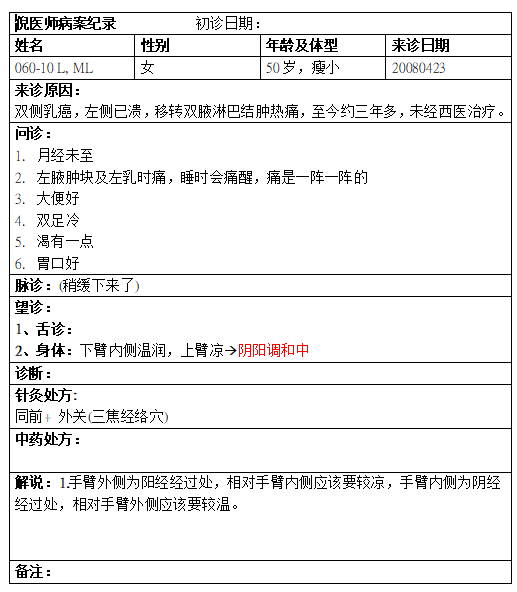 倪医师病案纪录　　初诊日期：

| 姓名 | 性别 | 年龄及体型 | 来诊日期 |
|---|---|---|---|
| 060-10 L, ML | 女 | 50岁，瘦小 | 20080423 |

来诊原因：
双侧乳癌，左侧已溃，移转双腋淋巴结肿热痛，至今约三年多，未经西医治疗。

问诊：
1. 月经未至
2. 左腋肿块及左乳时痛，睡时会痛醒，痛是一阵一阵的
3. 大便好
4. 双足冷
5. 渴有一点
6. 胃口好

脉诊：(稍缓下来了)

望诊：
1、舌诊：
2、身体：下臂内侧温润，上臂凉→阴阳调和中

诊断：

针灸处方：
同前+ 外关(三焦经络穴)

中药处方：

解说：1.手臂外侧为阳经经过处，相对手臂内侧应该要较凉，手臂内侧为阴经经过处，相对手臂外侧应该要较温。

备注：